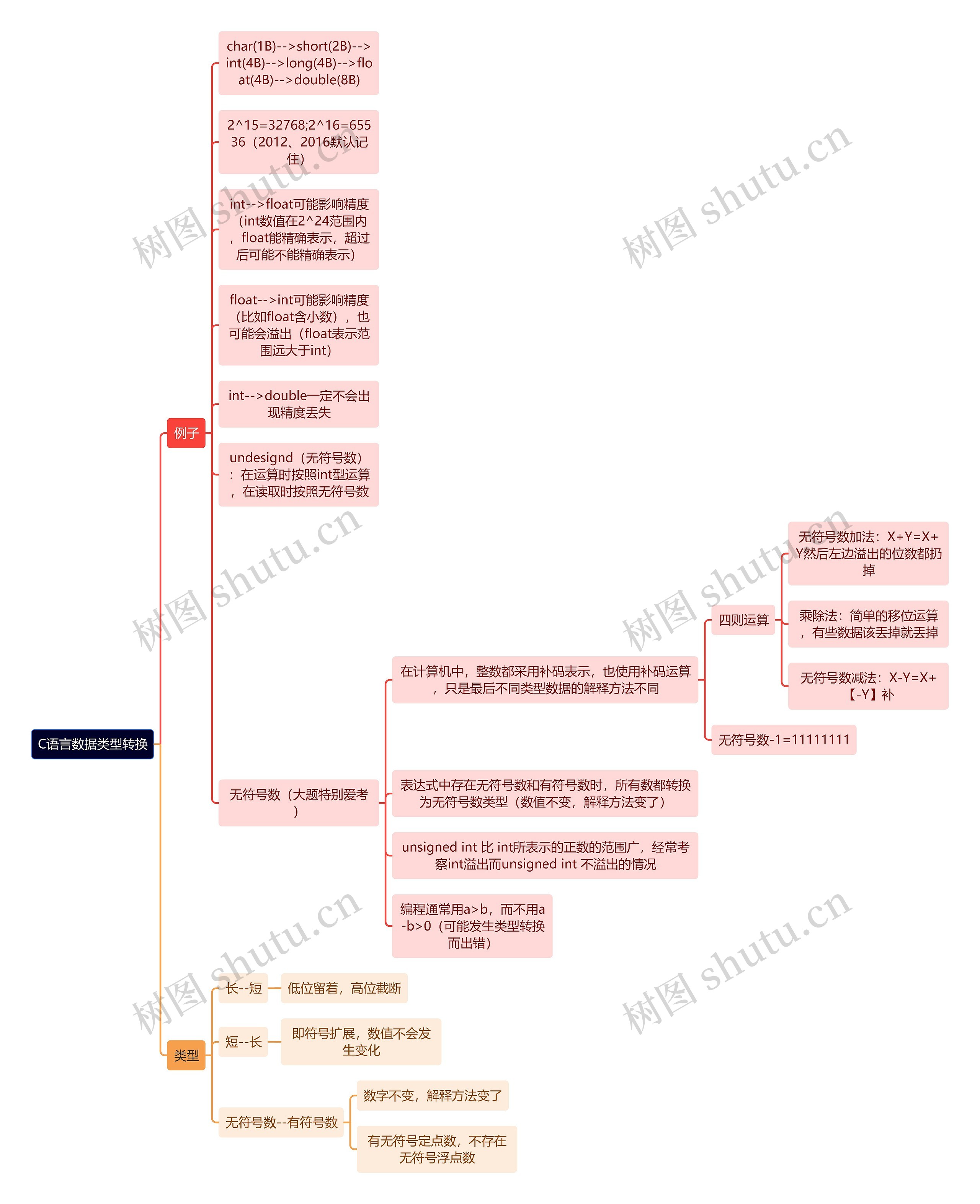 C语言数据类型转换

例子

char(1B)-->short(2B)-->int(4B)-->long(4B)-->float(4B)-->double(8B)

2^15=32768;2^16=65536（2012、2016默认记住）

int-->float可能影响精度（int数值在2^24范围内，float能精确表示，超过后可能不能精确表示）

float-->int可能影响精度（比如float含小数），也可能会溢出（float表示范围远大于int）

int-->double一定不会出现精度丢失

undesignd（无符号数）：在运算时按照int型运算，在读取时按照无符号数

无符号数（大题特别爱考）

在计算机中，整数都采用补码表示，也使用补码运算，只是最后不同类型数据的解释方法不同

四则运算

无符号数加法：X+Y=X+Y然后左边溢出的位数都扔掉

乘除法：简单的移位运算，有些数据该丢掉就丢掉

无符号数减法：X-Y=X+【-Y】补

无符号数-1=11111111

表达式中存在无符号数和有符号数时，所有数都转换为无符号数类型（数值不变，解释方法变了）

unsigned int 比 int所表示的正数的范围广，经常考察int溢出而unsigned int 不溢出的情况

编程通常用a>b，而不用a-b>0（可能发生类型转换而出错）

类型

长--短

低位留着，高位截断

短--长

即符号扩展，数值不会发生变化

无符号数--有符号数

数字不变，解释方法变了

有无符号定点数，不存在无符号浮点数

树图 shutu.cn
树图 shutu.cn
树图 shutu.cn
树图 shutu.cn
树图 shutu.cn
树图 shutu.cn